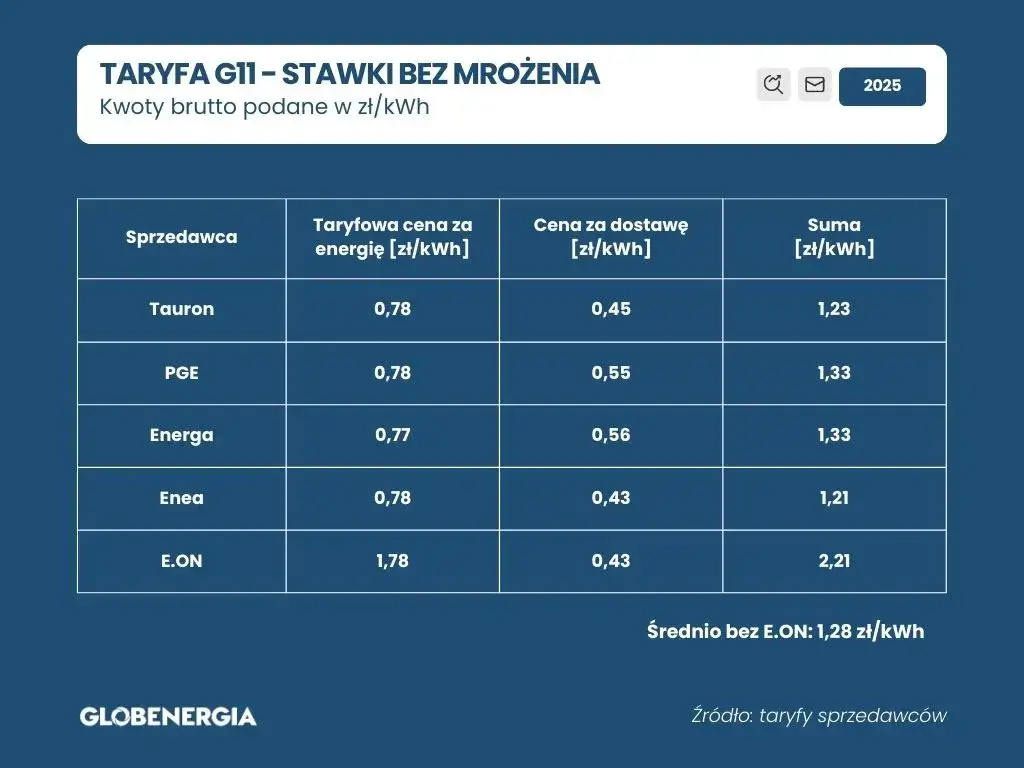 TARYFA G11 - STAWKI BEZ MROŻENIA
Kwoty brutto podane w zł/kWh

2025

| Sprzedawca | Taryfowa cena za energię [zł/kWh] | Cena za dostawę [zł/kWh] | Suma [zł/kWh] |
|---|---|---|---|
| Tauron | 0,78 | 0,45 | 1,23 |
| PGE | 0,78 | 0,55 | 1,33 |
| Energa | 0,77 | 0,56 | 1,33 |
| Enea | 0,78 | 0,43 | 1,21 |
| E.ON | 1,78 | 0,43 | 2,21 |

Średnio bez E.ON: 1,28 zł/kWh

GLOBENERGIA

Źródło: taryfy sprzedawców